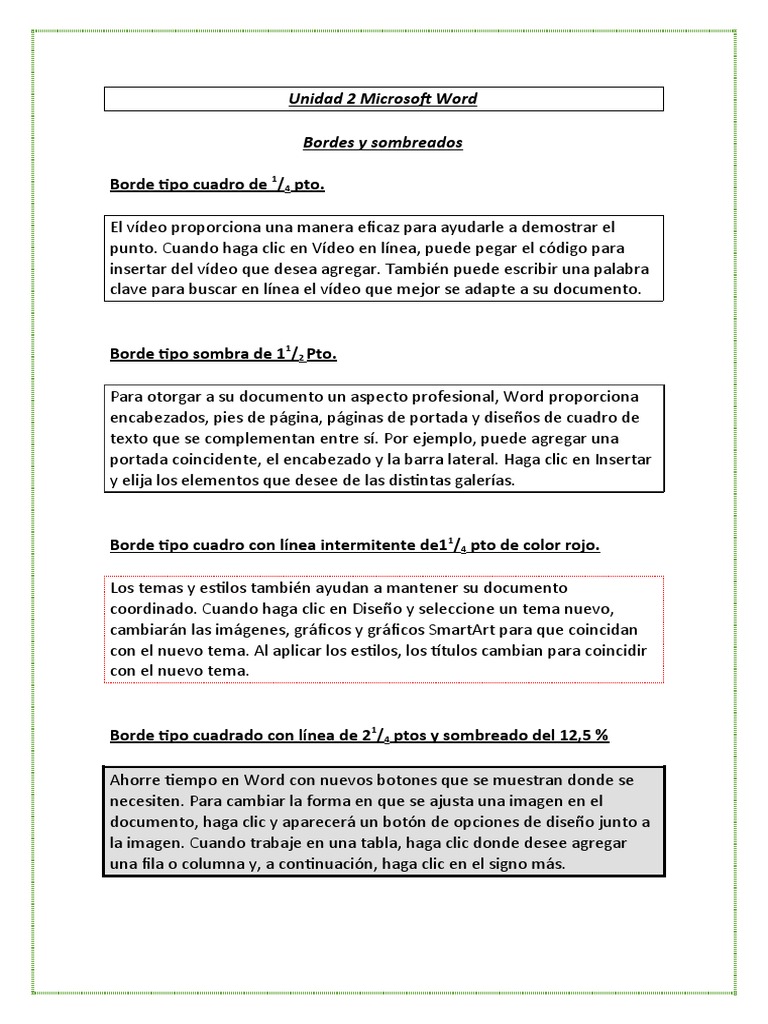 Unidad 2 Microsoft Word

Bordes y sombreados

Borde tipo cuadro de $^1/_4$ pto.

El vídeo proporciona una manera eficaz para ayudarle a demostrar el punto. Cuando haga clic en Vídeo en línea, puede pegar el código para insertar del vídeo que desea agregar. También puede escribir una palabra clave para buscar en línea el vídeo que mejor se adapte a su documento.

Borde tipo sombra de $1^1/_2$ Pto.

Para otorgar a su documento un aspecto profesional, Word proporciona encabezados, pies de página, páginas de portada y diseños de cuadro de texto que se complementan entre sí. Por ejemplo, puede agregar una portada coincidente, el encabezado y la barra lateral. Haga clic en Insertar y elija los elementos que desee de las distintas galerías.

Borde tipo cuadro con línea intermitente de$1^1/_4$ pto de color rojo.

Los temas y estilos también ayudan a mantener su documento coordinado. Cuando haga clic en Diseño y seleccione un tema nuevo, cambiarán las imágenes, gráficos y gráficos SmartArt para que coincidan con el nuevo tema. Al aplicar los estilos, los títulos cambian para coincidir con el nuevo tema.

Borde tipo cuadrado con línea de $2^1/_4$ ptos y sombreado del 12,5 %

Ahorre tiempo en Word con nuevos botones que se muestran donde se necesiten. Para cambiar la forma en que se ajusta una imagen en el documento, haga clic y aparecerá un botón de opciones de diseño junto a la imagen. Cuando trabaje en una tabla, haga clic donde desee agregar una fila o columna y, a continuación, haga clic en el signo más.